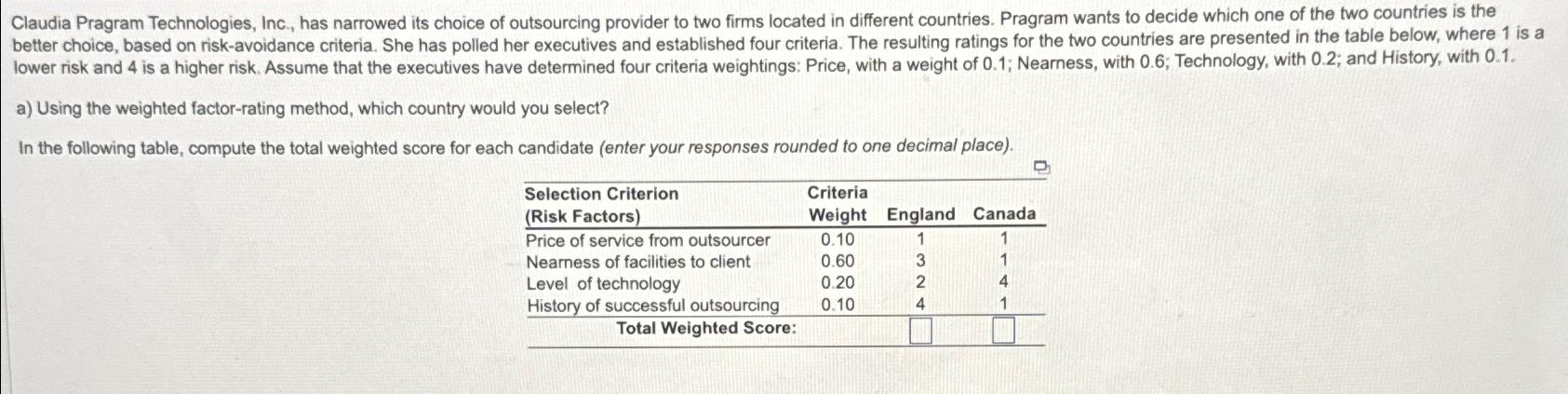 Claudia Pragram Technologies, Inc., has narrowed its choice of outsourcing provider to two firms located in different countries. Pragram wants to decide which one of the two countries is the better choice, based on risk-avoidance criteria. She has polled her executives and established four criteria. The resulting ratings for the two countries are presented in the table below, where 1 is a lower risk and 4 is a higher risk. Assume that the executives have determined four criteria weightings: Price, with a weight of 0.1; Nearness, with 0.6; Technology, with 0.2; and History, with 0.1.

a) Using the weighted factor-rating method, which country would you select?

In the following table, compute the total weighted score for each candidate (enter your responses rounded to one decimal place).

| Selection Criterion (Risk Factors) | Criteria Weight | England | Canada |
|---|---|---|---|
| Price of service from outsourcer | 0.10 | 1 | 1 |
| Nearness of facilities to client | 0.60 | 3 | 1 |
| Level of technology | 0.20 | 2 | 4 |
| History of successful outsourcing | 0.10 | 4 | 1 |
| Total Weighted Score: | | ☐ | ☐ |